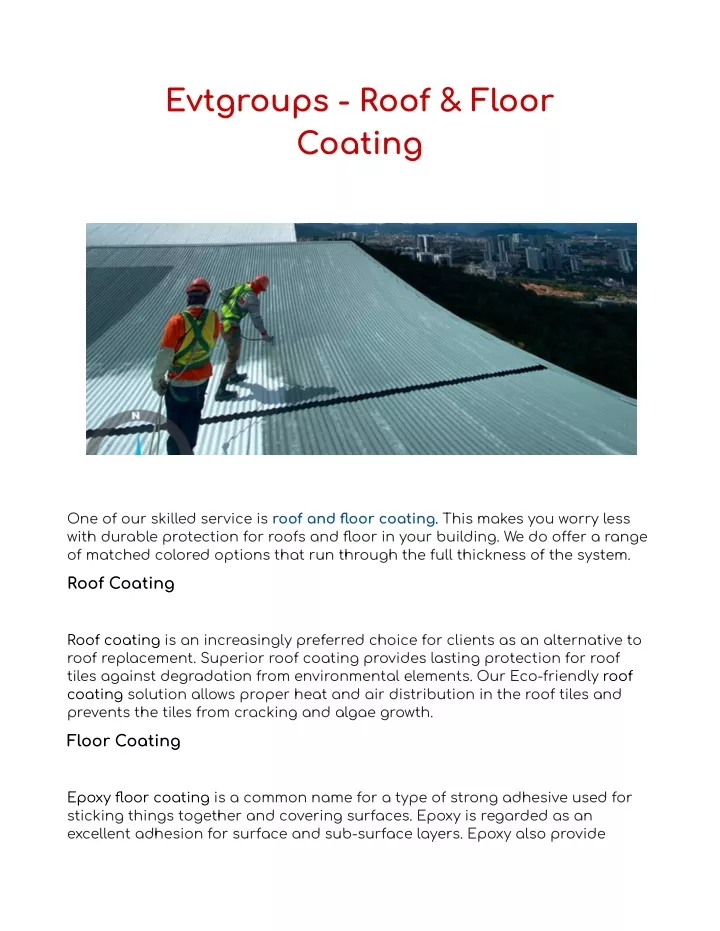 Evtgroups - Roof & Floor Coating

N

One of our skilled service is roof and floor coating. This makes you worry less with durable protection for roofs and floor in your building. We do offer a range of matched colored options that run through the full thickness of the system.

Roof Coating

Roof coating is an increasingly preferred choice for clients as an alternative to roof replacement. Superior roof coating provides lasting protection for roof tiles against degradation from environmental elements. Our Eco-friendly roof coating solution allows proper heat and air distribution in the roof tiles and prevents the tiles from cracking and algae growth.

Floor Coating

Epoxy floor coating is a common name for a type of strong adhesive used for sticking things together and covering surfaces. Epoxy is regarded as an excellent adhesion for surface and sub-surface layers. Epoxy also provide